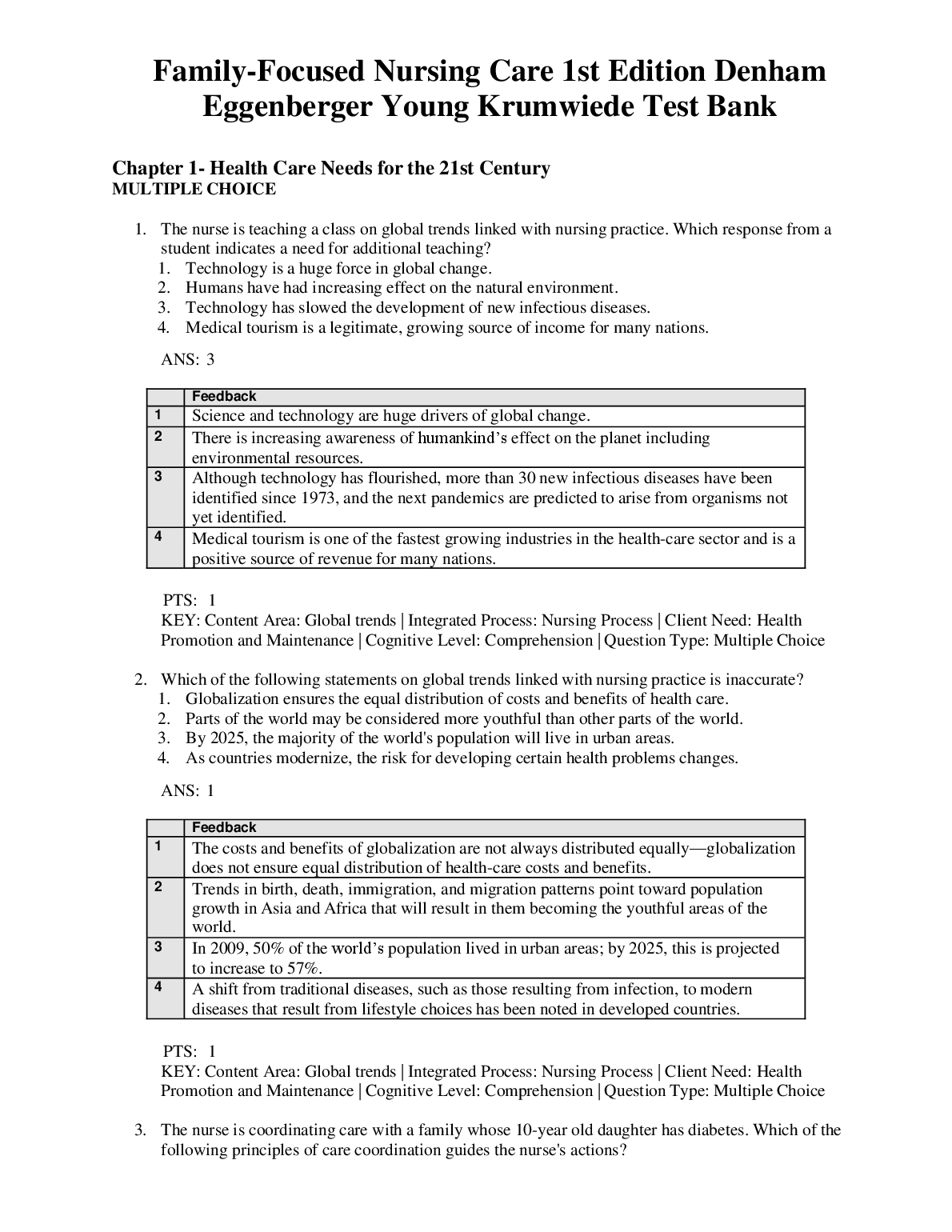 Family-Focused Nursing Care 1st Edition Denham Eggenberger Young Krumwiede Test Bank

Chapter 1- Health Care Needs for the 21st Century
MULTIPLE CHOICE

1. The nurse is teaching a class on global trends linked with nursing practice. Which response from a student indicates a need for additional teaching?
1. Technology is a huge force in global change.
2. Humans have had increasing effect on the natural environment.
3. Technology has slowed the development of new infectious diseases.
4. Medical tourism is a legitimate, growing source of income for many nations.

ANS: 3

| | Feedback |
|---|---|
| 1 | Science and technology are huge drivers of global change. |
| 2 | There is increasing awareness of humankind's effect on the planet including environmental resources. |
| 3 | Although technology has flourished, more than 30 new infectious diseases have been identified since 1973, and the next pandemics are predicted to arise from organisms not yet identified. |
| 4 | Medical tourism is one of the fastest growing industries in the health-care sector and is a positive source of revenue for many nations. |

PTS: 1
KEY: Content Area: Global trends | Integrated Process: Nursing Process | Client Need: Health Promotion and Maintenance | Cognitive Level: Comprehension | Question Type: Multiple Choice

2. Which of the following statements on global trends linked with nursing practice is inaccurate?
1. Globalization ensures the equal distribution of costs and benefits of health care.
2. Parts of the world may be considered more youthful than other parts of the world.
3. By 2025, the majority of the world's population will live in urban areas.
4. As countries modernize, the risk for developing certain health problems changes.

ANS: 1

| | Feedback |
|---|---|
| 1 | The costs and benefits of globalization are not always distributed equally—globalization does not ensure equal distribution of health-care costs and benefits. |
| 2 | Trends in birth, death, immigration, and migration patterns point toward population growth in Asia and Africa that will result in them becoming the youthful areas of the world. |
| 3 | In 2009, 50% of the world's population lived in urban areas; by 2025, this is projected to increase to 57%. |
| 4 | A shift from traditional diseases, such as those resulting from infection, to modern diseases that result from lifestyle choices has been noted in developed countries. |

PTS: 1
KEY: Content Area: Global trends | Integrated Process: Nursing Process | Client Need: Health Promotion and Maintenance | Cognitive Level: Comprehension | Question Type: Multiple Choice

3. The nurse is coordinating care with a family whose 10-year old daughter has diabetes. Which of the following principles of care coordination guides the nurse's actions?